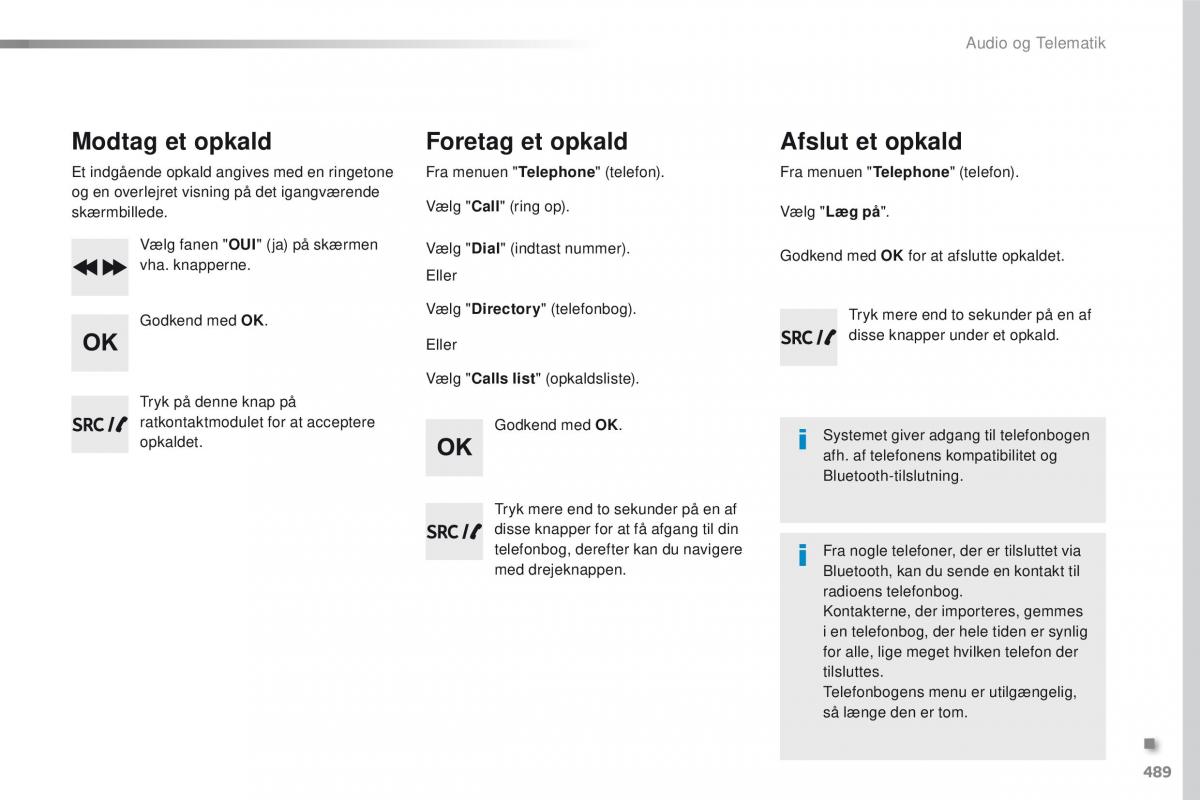 Audio og Telematik

Modtag et opkald

Et indgående opkald angives med en ringetone og en overlejret visning på det igangværende skærmbillede.

Vælg fanen "OUI" (ja) på skærmen vha. knapperne.

OK

Godkend med OK.

SRC

Tryk på denne knap på ratkontaktmodulet for at acceptere opkaldet.

Foretag et opkald

Fra menuen "Telephone" (telefon).

Vælg "Call" (ring op).

Vælg "Dial" (indtast nummer).

Eller

Vælg "Directory" (telefonbog).

Eller

Vælg "Calls list" (opkaldsliste).

OK

Godkend med OK.

SRC

Tryk mere end to sekunder på en af disse knapper for at få afgang til din telefonbog, derefter kan du navigere med drejeknappen.

Afslut et opkald

Fra menuen "Telephone" (telefon).

Vælg "Læg på".

Godkend med OK for at afslutte opkaldet.

SRC

Tryk mere end to sekunder på en af disse knapper under et opkald.

Systemet giver adgang til telefonbogen afh. af telefonens kompatibilitet og Bluetooth-tilslutning.

Fra nogle telefoner, der er tilsluttet via Bluetooth, kan du sende en kontakt til radioens telefonbog.
Kontakterne, der importeres, gemmes i en telefonbog, der hele tiden er synlig for alle, lige meget hvilken telefon der tilsluttes.
Telefonbogens menu er utilgængelig, så længe den er tom.

489